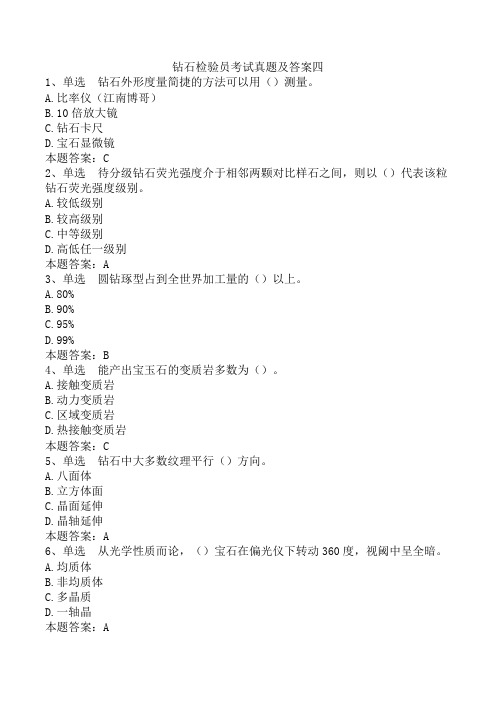 钻石检验员考试真题及答案四

1、单选　钻石外形度量简捷的方法可以用（）测量。
A. 比率仪（江南博哥）
B. 10 倍放大镜
C. 钻石卡尺
D. 宝石显微镜
本题答案：C

2、单选　待分级钻石荧光强度介于相邻两颗对比样石之间，则以（）代表该粒钻石荧光强度级别。
A. 较低级别
B. 较高级别
C. 中等级别
D. 高低任一级别
本题答案：A

3、单选　圆钻琢型占到全世界加工量的（）以上。
A. 80%
B. 90%
C. 95%
D. 99%
本题答案：B

4、单选　能产出宝玉石的变质岩多数为（）。
A. 接触变质岩
B. 动力变质岩
C. 区域变质岩
D. 热接触变质岩
本题答案：C

5、单选　钻石中大多数纹理平行（）方向。
A. 八面体
B. 立方体面
C. 晶面延伸
D. 晶轴延伸
本题答案：A

6、单选　从光学性质而论，（）宝石在偏光仪下转动 360 度，视阈中呈全暗。
A. 均质体
B. 非均质体
C. 多晶质
D. 一轴晶
本题答案：A